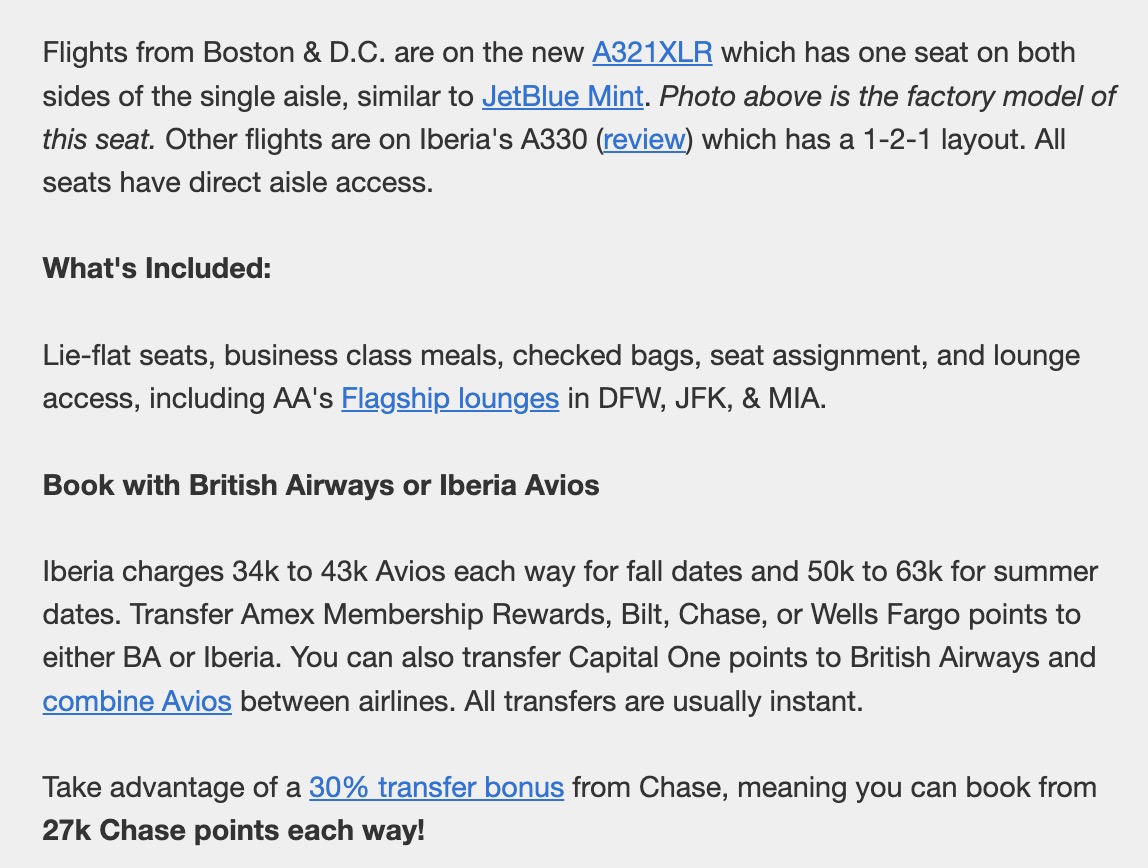 Flights from Boston & D.C. are on the new A321XLR which has one seat on both sides of the single aisle, similar to JetBlue Mint. Photo above is the factory model of this seat. Other flights are on Iberia's A330 (review) which has a 1-2-1 layout. All seats have direct aisle access.

What's Included:

Lie-flat seats, business class meals, checked bags, seat assignment, and lounge access, including AA's Flagship lounges in DFW, JFK, & MIA.

Book with British Airways or Iberia Avios

Iberia charges 34k to 43k Avios each way for fall dates and 50k to 63k for summer dates. Transfer Amex Membership Rewards, Bilt, Chase, or Wells Fargo points to either BA or Iberia. You can also transfer Capital One points to British Airways and combine Avios between airlines. All transfers are usually instant.

Take advantage of a 30% transfer bonus from Chase, meaning you can book from 27k Chase points each way!